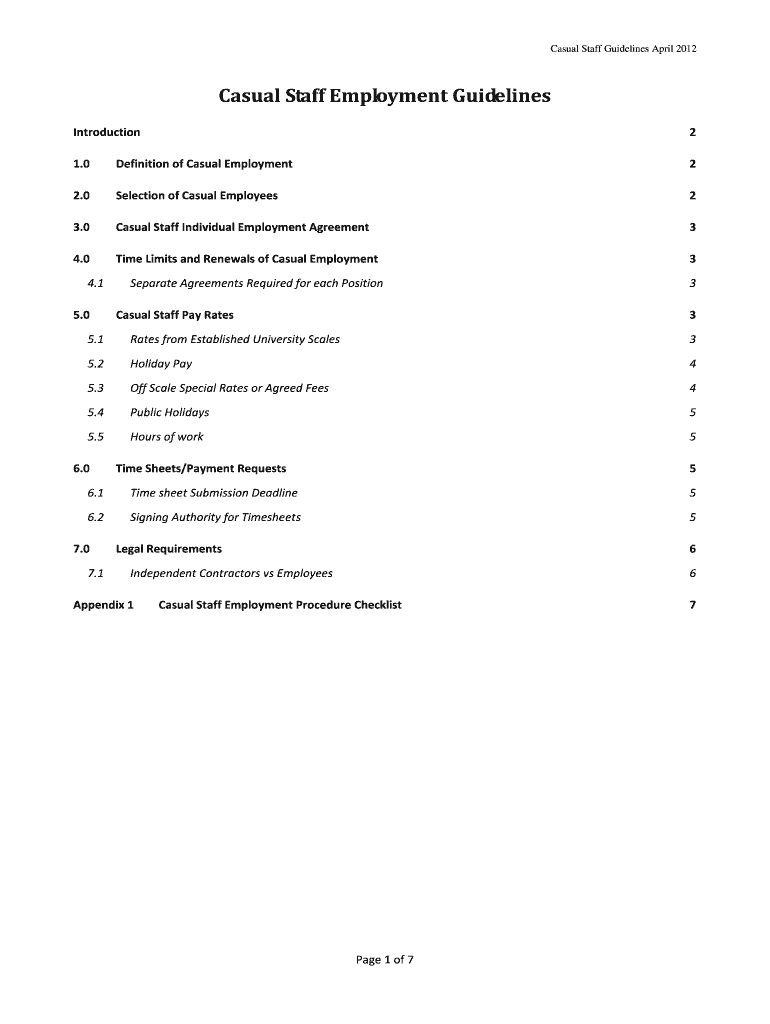 Casual Staff Guidelines April 2012

Casual Staff Employment Guidelines

Introduction 2

1.0 Definition of Casual Employment 2

2.0 Selection of Casual Employees 2

3.0 Casual Staff Individual Employment Agreement 3

4.0 Time Limits and Renewals of Casual Employment 3

4.1 Separate Agreements Required for each Position 3

5.0 Casual Staff Pay Rates 3

5.1 Rates from Established University Scales 3

5.2 Holiday Pay 4

5.3 Off Scale Special Rates or Agreed Fees 4

5.4 Public Holidays 5

5.5 Hours of work 5

6.0 Time Sheets/Payment Requests 5

6.1 Time sheet Submission Deadline 5

6.2 Signing Authority for Timesheets 5

7.0 Legal Requirements 6

7.1 Independent Contractors vs Employees 6

Appendix 1 Casual Staff Employment Procedure Checklist 7

Page 1 of 7